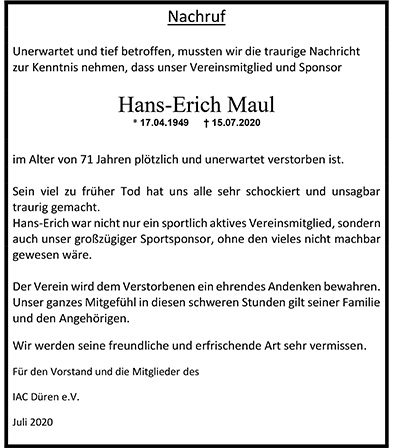 Nachruf

Unerwartet und tief betroffen, mussten wir die traurige Nachricht zur Kenntnis nehmen, dass unser Vereinsmitglied und Sponsor

Hans-Erich Maul

* 17.04.1949 † 15.07.2020

im Alter von 71 Jahren plötzlich und unerwartet verstorben ist.

Sein viel zu früher Tod hat uns alle sehr schockiert und unsagbar traurig gemacht.
Hans-Erich war nicht nur ein sportlich aktives Vereinsmitglied, sondern auch unser großzügiger Sportsponsor, ohne den vieles nicht machbar gewesen wäre.

Der Verein wird dem Verstorbenen ein ehrendes Andenken bewahren. Unser ganzes Mitgefühl in diesen schweren Stunden gilt seiner Familie und den Angehörigen.

Wir werden seine freundliche und erfrischende Art sehr vermissen.

Für den Vorstand und die Mitglieder des

IAC Düren e.V.

Juli 2020